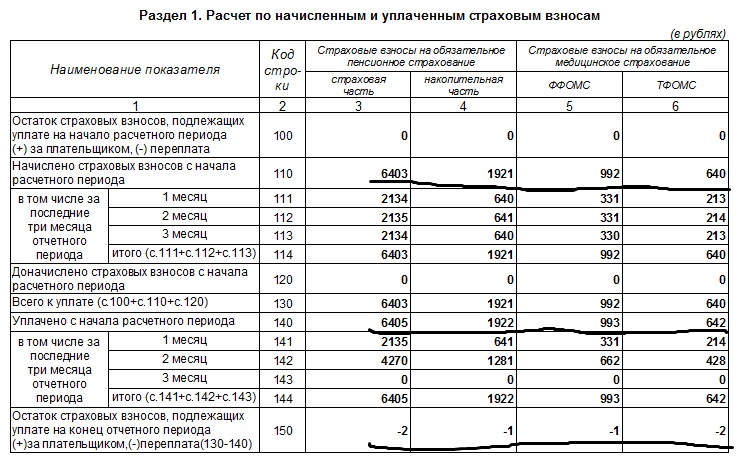 Раздел 1. Расчет по начисленным и уплаченным страховым взносам

(в рублях)

| Наименование показателя | | Код строки | Страховые взносы на обязательное пенсионное страхование: страховая часть | Страховые взносы на обязательное пенсионное страхование: накопительная часть | Страховые взносы на обязательное медицинское страхование: ФФОМС | Страховые взносы на обязательное медицинское страхование: ТФОМС |
|---|---|---|---|---|---|---|
| 1 | | 2 | 3 | 4 | 5 | 6 |
| Остаток страховых взносов, подлежащих уплате на начало расчетного периода (+) за плательщиком, (-) переплата | | 100 | 0 | 0 | 0 | 0 |
| Начислено страховых взносов с начала расчетного периода | | 110 | 6403 | 1921 | 992 | 640 |
| в том числе за последние три месяца отчетного периода | 1 месяц | 111 | 2134 | 640 | 331 | 213 |
| | 2 месяц | 112 | 2135 | 641 | 331 | 214 |
| | 3 месяц | 113 | 2134 | 640 | 330 | 213 |
| | итого (с.111+с.112+с.113) | 114 | 6403 | 1921 | 992 | 640 |
| Доначислено страховых взносов с начала расчетного периода | | 120 | 0 | 0 | 0 | 0 |
| Всего к уплате (с.100+с.110+с.120) | | 130 | 6403 | 1921 | 992 | 640 |
| Уплачено с начала расчетного периода | | 140 | 6405 | 1922 | 993 | 642 |
| в том числе за последние три месяца отчетного периода | 1 месяц | 141 | 2135 | 641 | 331 | 214 |
| | 2 месяц | 142 | 4270 | 1281 | 662 | 428 |
| | 3 месяц | 143 | 0 | 0 | 0 | 0 |
| | итого (с.141+с.142+с.143) | 144 | 6405 | 1922 | 993 | 642 |
| Остаток страховых взносов, подлежащих уплате на конец отчетного периода (+)за плательщиком,(-)переплата(130-140) | | 150 | -2 | -1 | -1 | -2 |